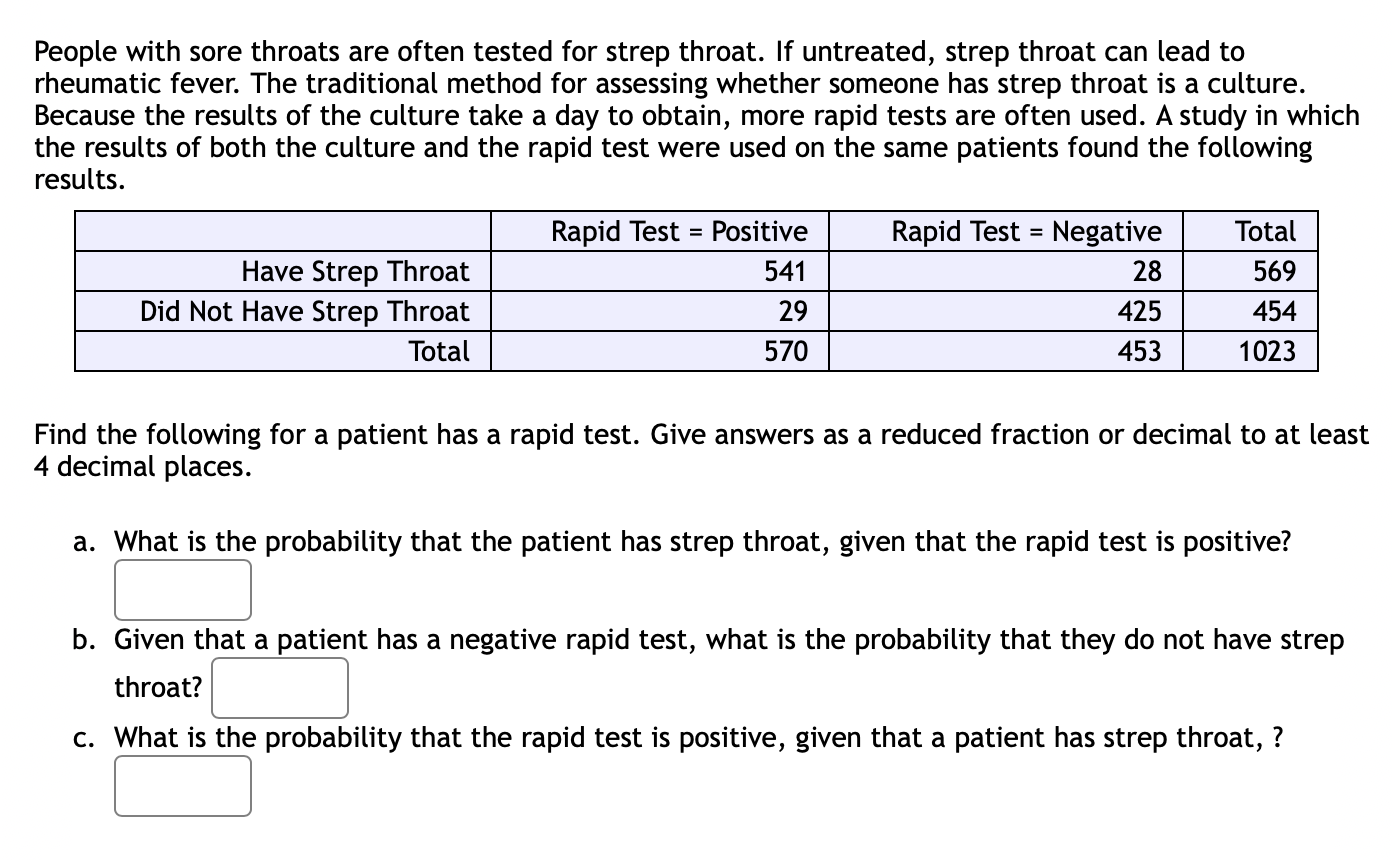 People with sore throats are often tested for strep throat. If untreated, strep throat can lead to rheumatic fever. The traditional method for assessing whether someone has strep throat is a culture. Because the results of the culture take a day to obtain, more rapid tests are often used. A study in which the results of both the culture and the rapid test were used on the same patients found the following results.

| | Rapid Test = Positive | Rapid Test = Negative | Total |
|---|---|---|---|
| Have Strep Throat | 541 | 28 | 569 |
| Did Not Have Strep Throat | 29 | 425 | 454 |
| Total | 570 | 453 | 1023 |

Find the following for a patient has a rapid test. Give answers as a reduced fraction or decimal to at least 4 decimal places.

a. What is the probability that the patient has strep throat, given that the rapid test is positive?

b. Given that a patient has a negative rapid test, what is the probability that they do not have strep throat?

c. What is the probability that the rapid test is positive, given that a patient has strep throat, ?